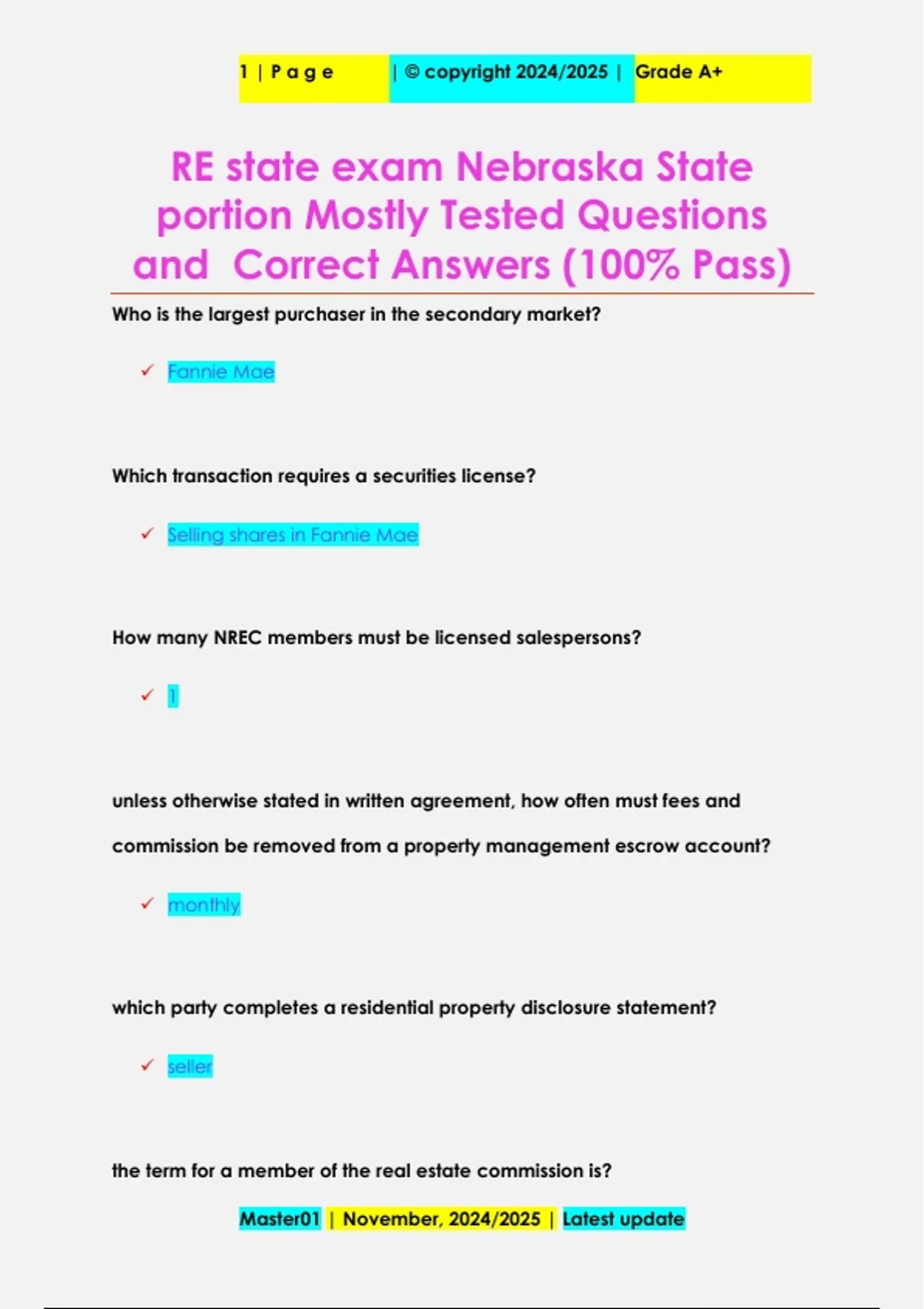 1 | P a g e | © copyright 2024/2025 | Grade A+

RE state exam Nebraska State portion Mostly Tested Questions and Correct Answers (100% Pass)

Who is the largest purchaser in the secondary market?

✓ Fannie Mae

Which transaction requires a securities license?

✓ Selling shares in Fannie Mae

How many NREC members must be licensed salespersons?

✓ 1

unless otherwise stated in written agreement, how often must fees and commission be removed from a property management escrow account?

✓ monthly

which party completes a residential property disclosure statement?

✓ seller

the term for a member of the real estate commission is?

Master01 | November, 2024/2025 | Latest update